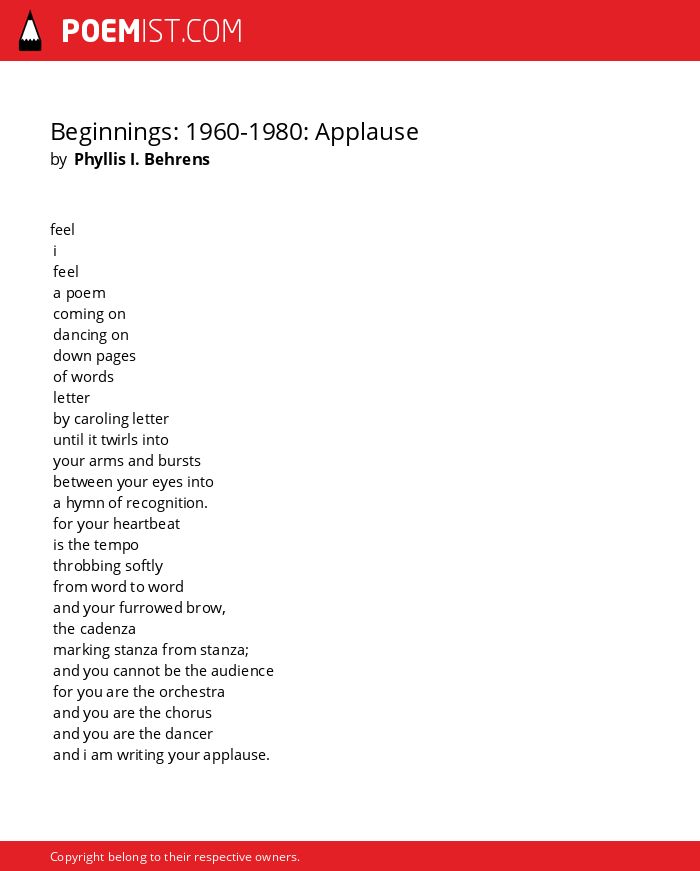 POEMIST.COM

Beginnings: 1960-1980: Applause
by Phyllis I. Behrens

feel
i
feel
a poem
coming on
dancing on
down pages
of words
letter
by caroling letter
until it twirls into
your arms and bursts
between your eyes into
a hymn of recognition.
for your heartbeat
is the tempo
throbbing softly
from word to word
and your furrowed brow,
the cadenza
marking stanza from stanza;
and you cannot be the audience
for you are the orchestra
and you are the chorus
and you are the dancer
and i am writing your applause.

Copyright belong to their respective owners.